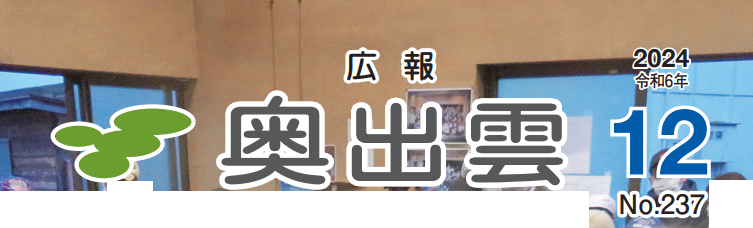 広報
奥出雲

2024
令和6年
12
No.237